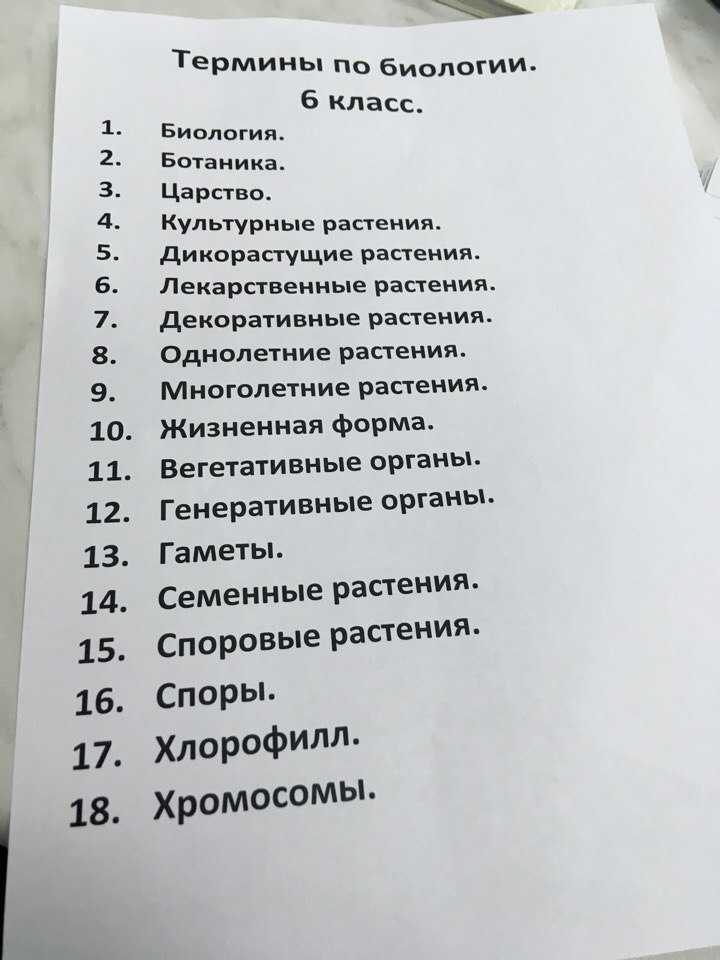 Термины по биологии.
6 класс.

1. Биология.
2. Ботаника.
3. Царство.
4. Культурные растения.
5. Дикорастущие растения.
6. Лекарственные растения.
7. Декоративные растения.
8. Однолетние растения.
9. Многолетние растения.
10. Жизненная форма.
11. Вегетативные органы.
12. Генеративные органы.
13. Гаметы.
14. Семенные растения.
15. Споровые растения.
16. Споры.
17. Хлорофилл.
18. Хромосомы.